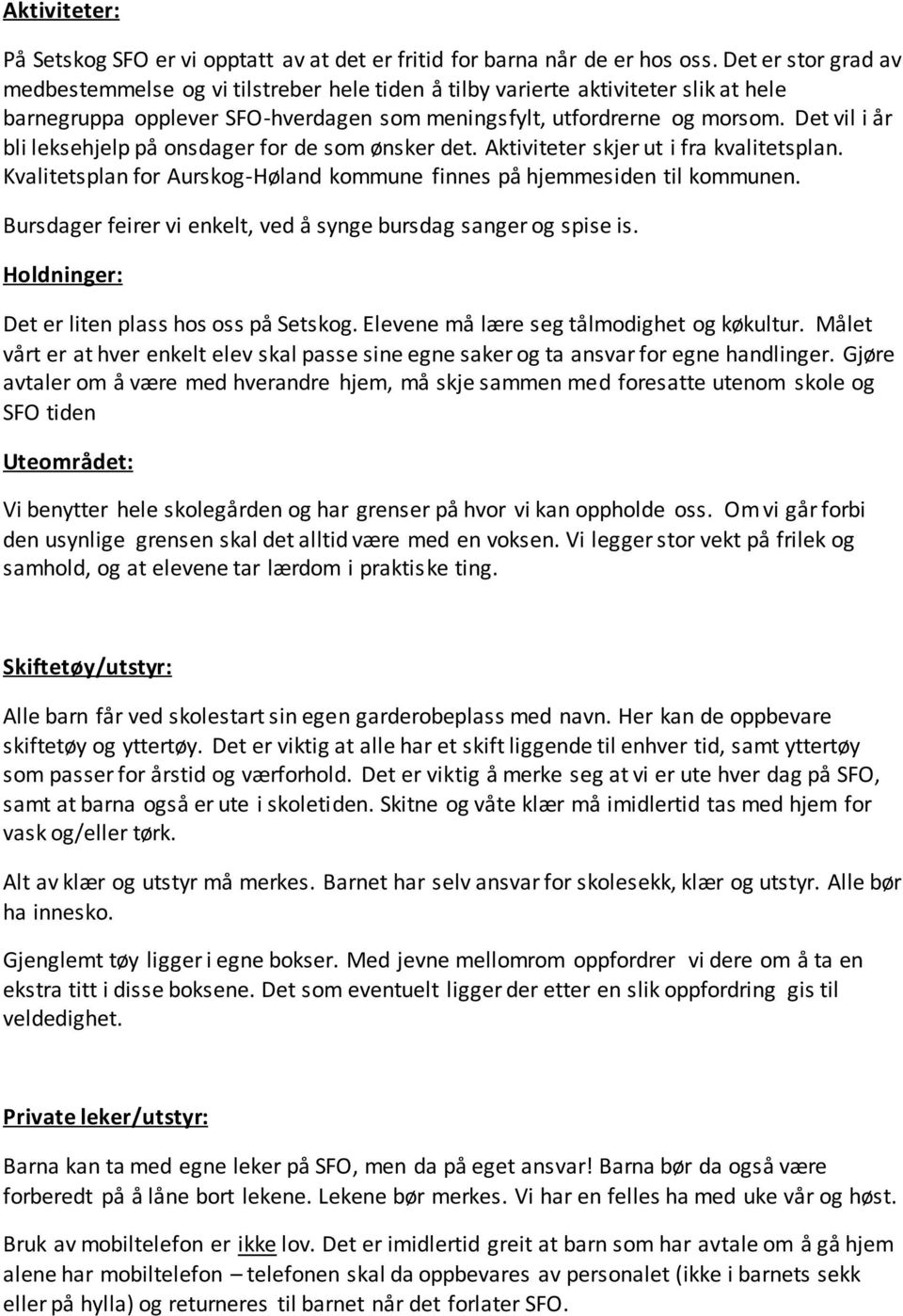 Aktiviteter:

På Setskog SFO er vi opptatt av at det er fritid for barna når de er hos oss. Det er stor grad av medbestemmelse og vi tilstreber hele tiden å tilby varierte aktiviteter slik at hele barnegruppa opplever SFO-hverdagen som meningsfylt, utfordrerne og morsom. Det vil i år bli leksehjelp på onsdager for de som ønsker det. Aktiviteter skjer ut i fra kvalitetsplan. Kvalitetsplan for Aurskog-Høland kommune finnes på hjemmesiden til kommunen.

Bursdager feirer vi enkelt, ved å synge bursdag sanger og spise is.

Holdninger:

Det er liten plass hos oss på Setskog. Elevene må lære seg tålmodighet og køkultur. Målet vårt er at hver enkelt elev skal passe sine egne saker og ta ansvar for egne handlinger. Gjøre avtaler om å være med hverandre hjem, må skje sammen med foresatte utenom skole og SFO tiden

Uteområdet:

Vi benytter hele skolegården og har grenser på hvor vi kan oppholde oss. Om vi går forbi den usynlige grensen skal det alltid være med en voksen. Vi legger stor vekt på frilek og samhold, og at elevene tar lærdom i praktiske ting.

Skiftetøy/utstyr:

Alle barn får ved skolestart sin egen garderobeplass med navn. Her kan de oppbevare skiftetøy og yttertøy. Det er viktig at alle har et skift liggende til enhver tid, samt yttertøy som passer for årstid og værforhold. Det er viktig å merke seg at vi er ute hver dag på SFO, samt at barna også er ute i skoletiden. Skitne og våte klær må imidlertid tas med hjem for vask og/eller tørk.

Alt av klær og utstyr må merkes. Barnet har selv ansvar for skolesekk, klær og utstyr. Alle bør ha innesko.

Gjenglemt tøy ligger i egne bokser. Med jevne mellomrom oppfordrer vi dere om å ta en ekstra titt i disse boksene. Det som eventuelt ligger der etter en slik oppfordring gis til veldedighet.

Private leker/utstyr:

Barna kan ta med egne leker på SFO, men da på eget ansvar! Barna bør da også være forberedt på å låne bort lekene. Lekene bør merkes. Vi har en felles ha med uke vår og høst.

Bruk av mobiltelefon er ikke lov. Det er imidlertid greit at barn som har avtale om å gå hjem alene har mobiltelefon – telefonen skal da oppbevares av personalet (ikke i barnets sekk eller på hylla) og returneres til barnet når det forlater SFO.